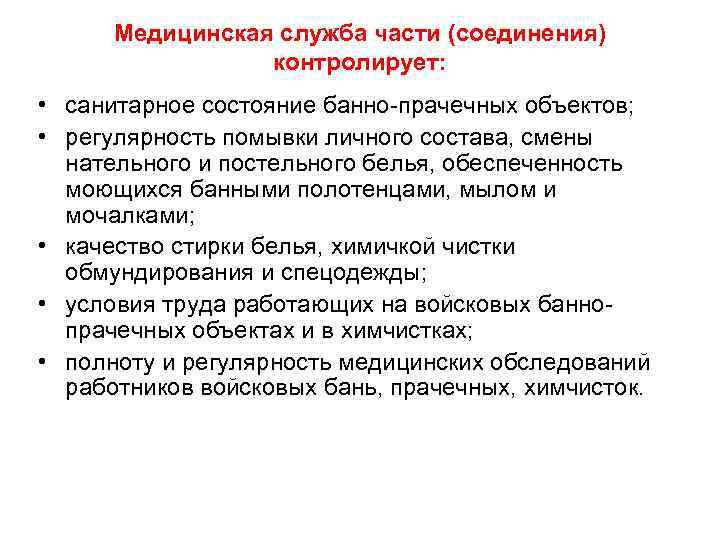 Медицинская служба части (соединения) контролирует:

• санитарное состояние банно-прачечных объектов;
• регулярность помывки личного состава, смены нательного и постельного белья, обеспеченность моющихся банными полотенцами, мылом и мочалками;
• качество стирки белья, химичкой чистки обмундирования и спецодежды;
• условия труда работающих на войсковых банно-прачечных объектах и в химчистках;
• полноту и регулярность медицинских обследований работников войсковых бань, прачечных, химчисток.